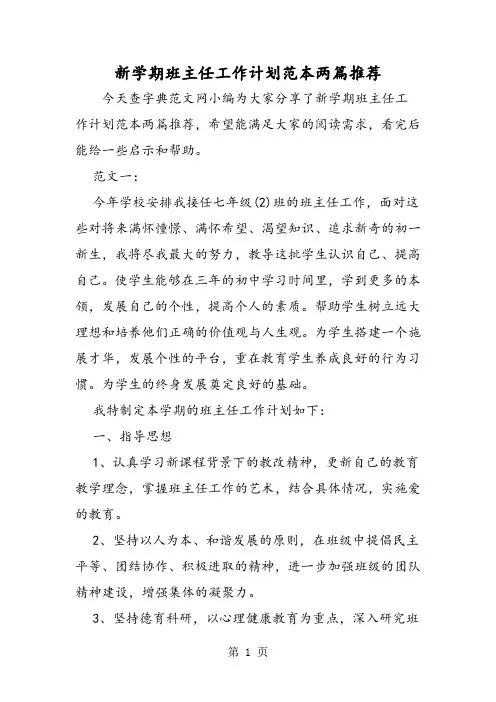 新学期班主任工作计划范本两篇推荐

今天查字典范文网小编为大家分享了新学期班主任工作计划范本两篇推荐，希望能满足大家的阅读需求，看完后能给一些启示和帮助。

范文一：

今年学校安排我接任七年级(2)班的班主任工作，面对这些对将来满怀憧憬、满怀希望、渴望知识、追求新奇的初一新生，我将尽我最大的努力，教导这批学生认识自己、提高自己。使学生能够在三年的初中学习时间里，学到更多的本领，发展自己的个性，提高个人的素质。帮助学生树立远大理想和培养他们正确的价值观与人生观。为学生搭建一个施展才华，发展个性的平台，重在教育学生养成良好的行为习惯。为学生的终身发展奠定良好的基础。

我特制定本学期的班主任工作计划如下：

一、指导思想

1、认真学习新课程背景下的教改精神，更新自己的教育教学理念，掌握班主任工作的艺术，结合具体情况，实施爱的教育。

2、坚持以人为本、和谐发展的原则，在班级中提倡民主平等、团结协作、积极进取的精神，进一步加强班级的团队精神建设，增强集体的凝聚力。

3、坚持德育科研，以心理健康教育为重点，深入研究班

第 1 页